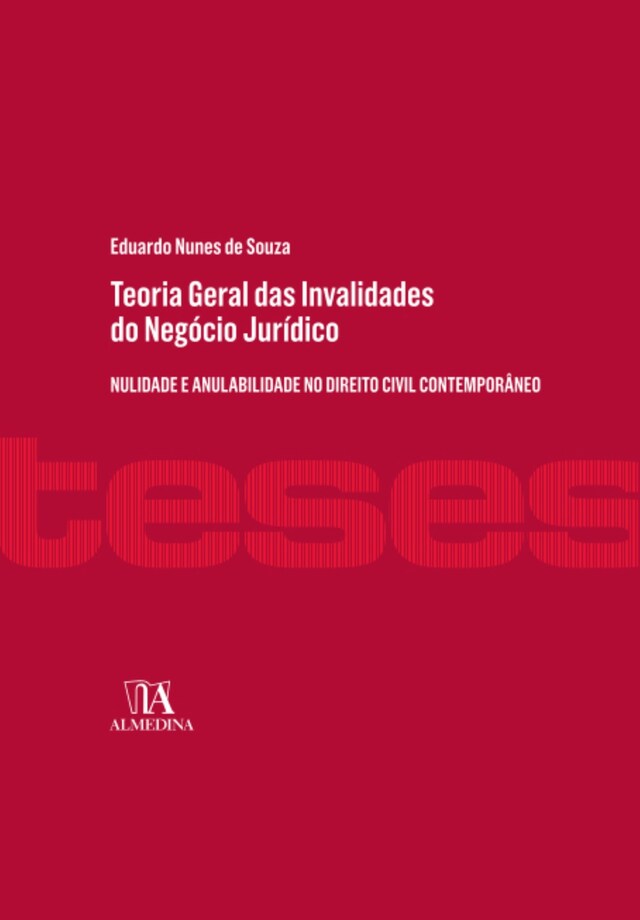 Eduardo Nunes de Souza

Teoria Geral das Invalidades do Negócio Jurídico

NULIDADE E ANULABILIDADE NO DIREITO CIVIL CONTEMPORÂNEO

teses

ALMEDINA